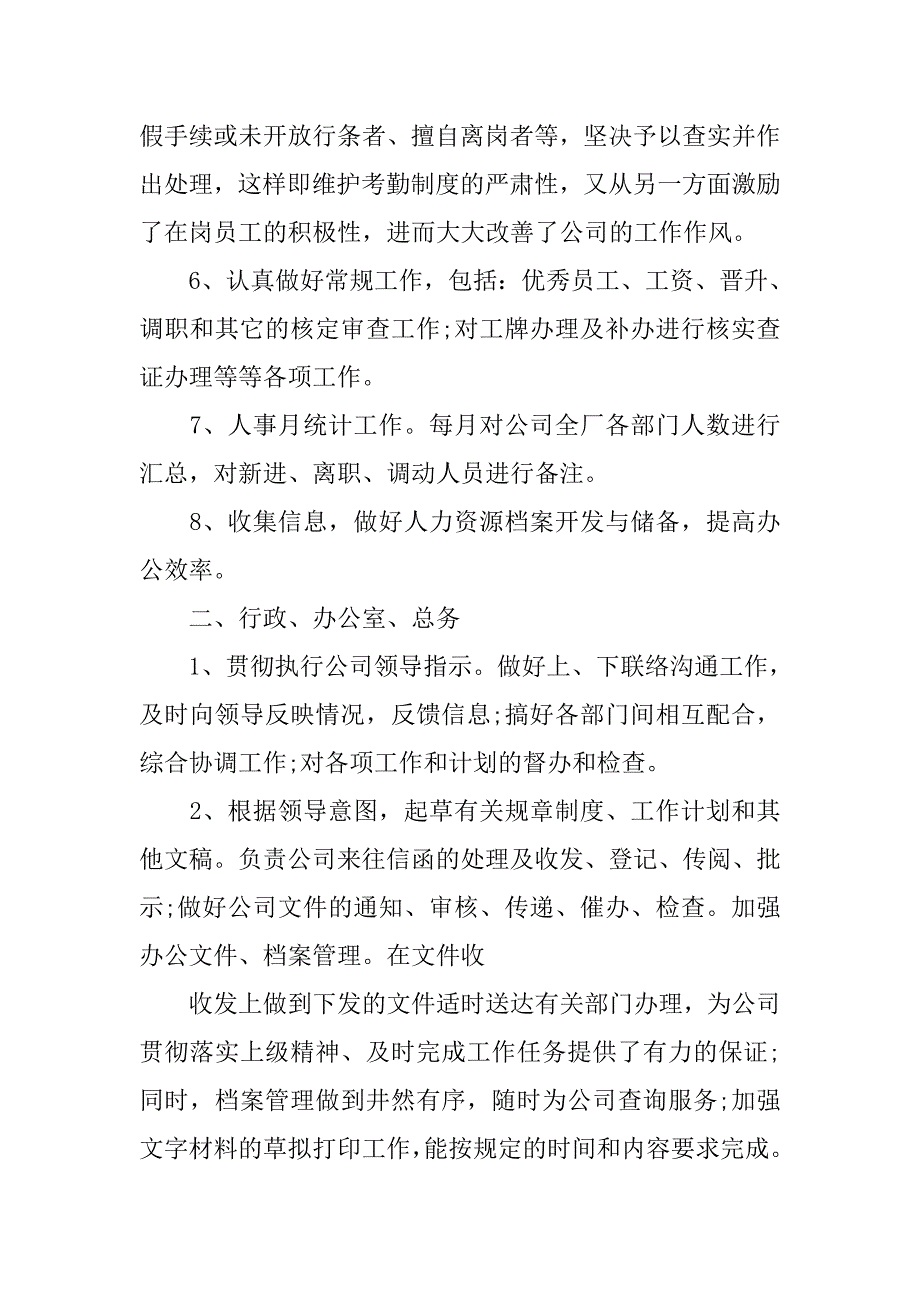 假手续或未开放行条者、擅自离岗者等，坚决予以查实并作出处理，这样即维护考勤制度的严肃性，又从另一方面激励了在岗员工的积极性，进而大大改善了公司的工作作风。

6、认真做好常规工作，包括：优秀员工、工资、晋升、调职和其它的核定审查工作;对工牌办理及补办进行核实查证办理等等各项工作。

7、人事月统计工作。每月对公司全厂各部门人数进行汇总，对新进、离职、调动人员进行备注。

8、收集信息，做好人力资源档案开发与储备，提高办公效率。

二、行政、办公室、总务

1、贯彻执行公司领导指示。做好上、下联络沟通工作，及时向领导反映情况，反馈信息;搞好各部门间相互配合，综合协调工作;对各项工作和计划的督办和检查。

2、根据领导意图，起草有关规章制度、工作计划和其他文稿。负责公司来往信函的处理及收发、登记、传阅、批示;做好公司文件的通知、审核、传递、催办、检查。加强办公文件、档案管理。在文件收

收发上做到下发的文件适时送达有关部门办理，为公司贯彻落实上级精神、及时完成工作任务提供了有力的保证;同时，档案管理做到井然有序，随时为公司查询服务;加强文字材料的草拟打印工作，能按规定的时间和内容要求完成。